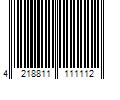 4 218811 111112